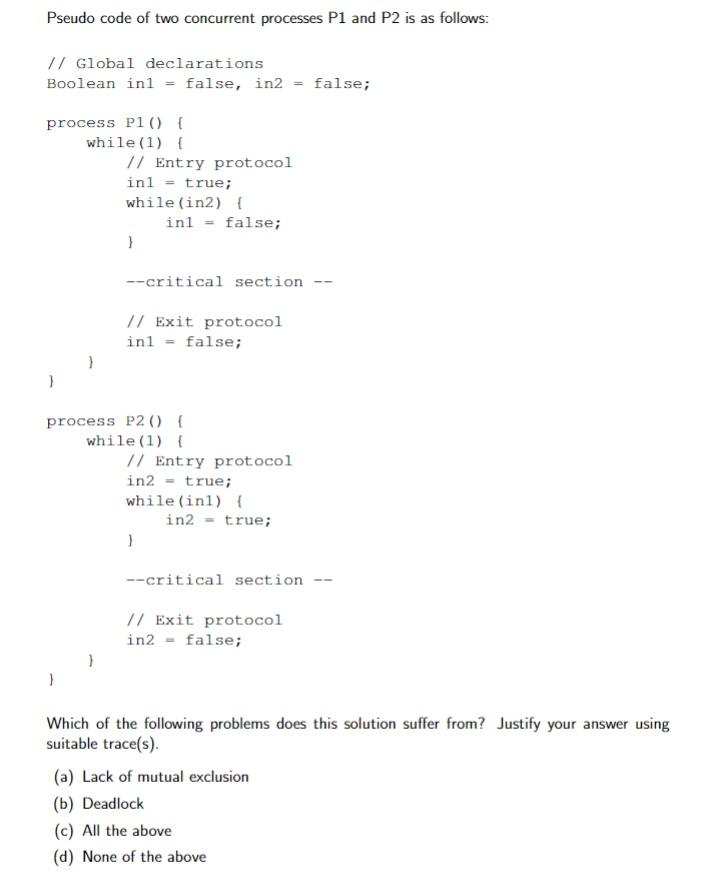 Pseudo code of two concurrent processes P1 and P2 is as follows:

// Global declarations
Boolean in1 = false, in2 = false;

process P1() {
    while(1) {
        // Entry protocol
        in1 = true;
        while(in2) {
            in1 = false;
        }

        --critical section --

        // Exit protocol
        in1 = false;
    }
}

process P2() {
    while(1) {
        // Entry protocol
        in2 = true;
        while(in1) {
            in2 = true;
        }

        --critical section --

        // Exit protocol
        in2 = false;
    }
}

Which of the following problems does this solution suffer from? Justify your answer using suitable trace(s).

(a) Lack of mutual exclusion
(b) Deadlock
(c) All the above
(d) None of the above